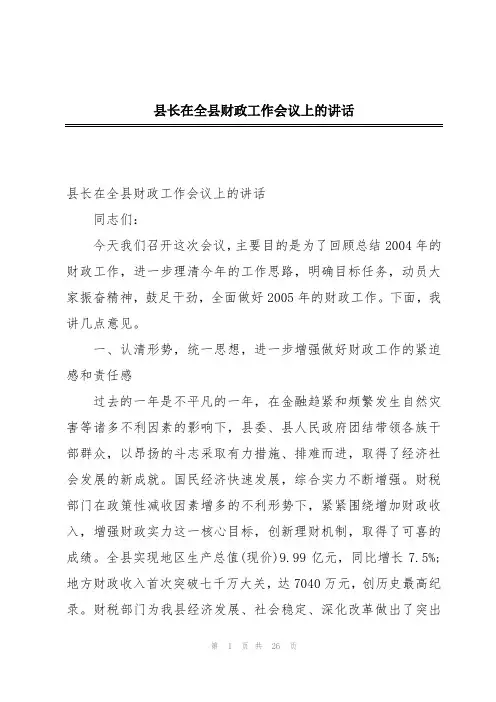 县长在全县财政工作会议上的讲话

县长在全县财政工作会议上的讲话

同志们：

今天我们召开这次会议，主要目的是为了回顾总结2004年的财政工作，进一步理清今年的工作思路，明确目标任务，动员大家振奋精神，鼓足干劲，全面做好2005年的财政工作。下面，我讲几点意见。

一、认清形势，统一思想，进一步增强做好财政工作的紧迫感和责任感

过去的一年是不平凡的一年，在金融趋紧和频繁发生自然灾害等诸多不利因素的影响下，县委、县人民政府团结带领各族干部群众，以昂扬的斗志采取有力措施、排难而进，取得了经济社会发展的新成就。国民经济快速发展，综合实力不断增强。财税部门在政策性减收因素增多的不利形势下，紧紧围绕增加财政收入，增强财政实力这一核心目标，创新理财机制，取得了可喜的成绩。全县实现地区生产总值(现价)9.99亿元，同比增长7.5%；地方财政收入首次突破七千万大关，达7040万元，创历史最高纪录。财税部门为我县经济发展、社会稳定、深化改革做出了突出

第 1 页 共 26 页